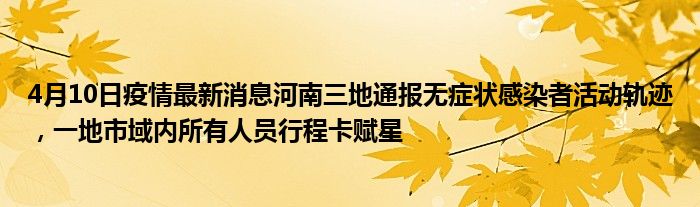 4月10日疫情最新消息河南三地通报无症状感染者活动轨迹，一地市域内所有人员行程卡赋星